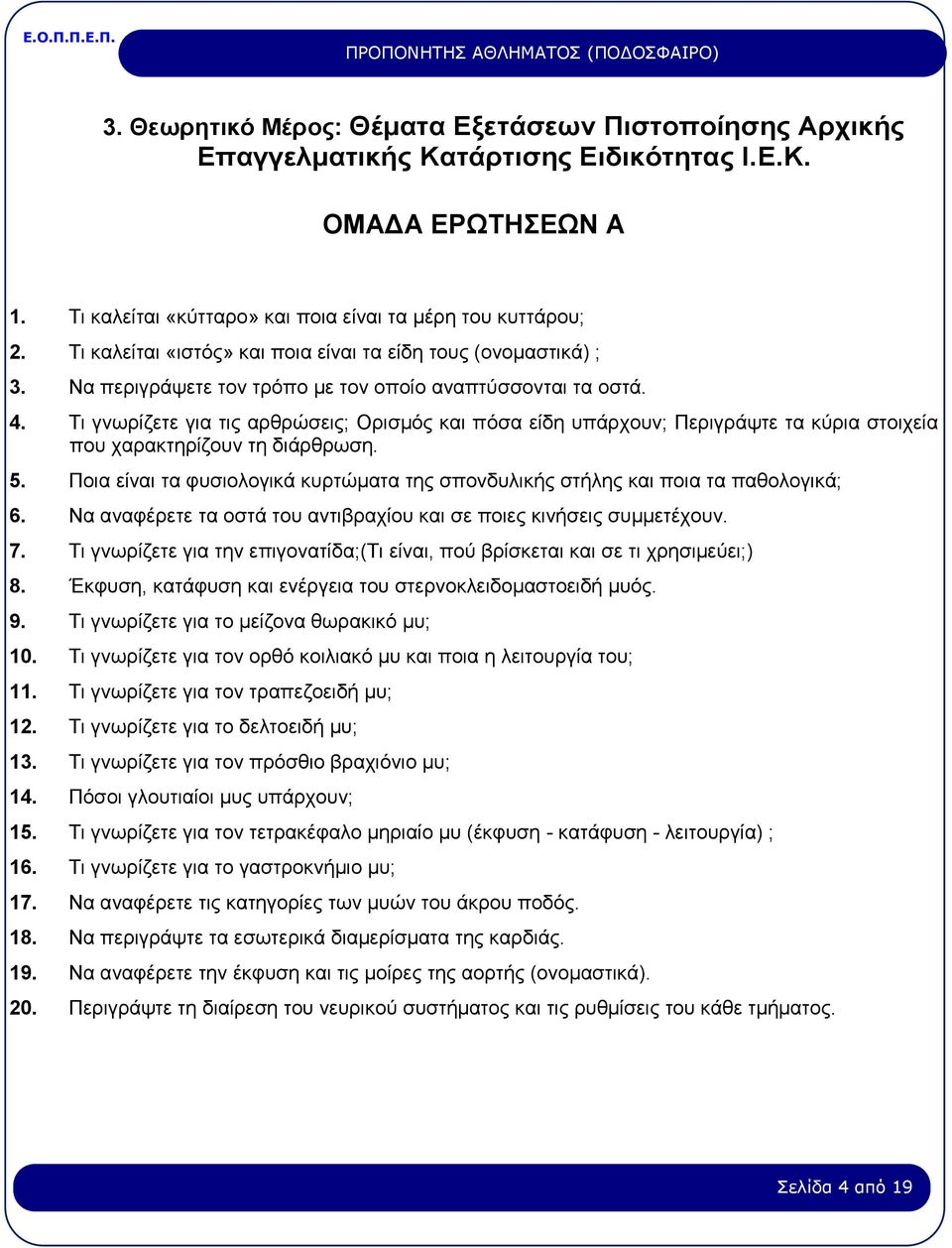 Ε.Ο.Π.Π.Ε.Π.

ΠΡΟΠΟΝΗΤΗΣ ΑΘΛΗΜΑΤΟΣ (ΠΟΔΟΣΦΑΙΡΟ)

3. Θεωρητικό Μέρος: Θέματα Εξετάσεων Πιστοποίησης Αρχικής Επαγγελματικής Κατάρτισης Ειδικότητας Ι.Ε.Κ.

ΟΜΑΔΑ ΕΡΩΤΗΣΕΩΝ Α

1. Τι καλείται «κύτταρο» και ποια είναι τα μέρη του κυττάρου;
2. Τι καλείται «ιστός» και ποια είναι τα είδη τους (ονομαστικά) ;
3. Να περιγράψετε τον τρόπο με τον οποίο αναπτύσσονται τα οστά.
4. Τι γνωρίζετε για τις αρθρώσεις; Ορισμός και πόσα είδη υπάρχουν; Περιγράψτε τα κύρια στοιχεία που χαρακτηρίζουν τη διάρθρωση.
5. Ποια είναι τα φυσιολογικά κυρτώματα της σπονδυλικής στήλης και ποια τα παθολογικά;
6. Να αναφέρετε τα οστά του αντιβραχίου και σε ποιες κινήσεις συμμετέχουν.
7. Τι γνωρίζετε για την επιγονατίδα;(Τι είναι, πού βρίσκεται και σε τι χρησιμεύει;)
8. Έκφυση, κατάφυση και ενέργεια του στερνοκλειδομαστοειδή μυός.
9. Τι γνωρίζετε για το μείζονα θωρακικό μυ;
10. Τι γνωρίζετε για τον ορθό κοιλιακό μυ και ποια η λειτουργία του;
11. Τι γνωρίζετε για τον τραπεζοειδή μυ;
12. Τι γνωρίζετε για το δελτοειδή μυ;
13. Τι γνωρίζετε για τον πρόσθιο βραχιόνιο μυ;
14. Πόσοι γλουτιαίοι μυς υπάρχουν;
15. Τι γνωρίζετε για τον τετρακέφαλο μηριαίο μυ (έκφυση - κατάφυση - λειτουργία) ;
16. Τι γνωρίζετε για το γαστροκνήμιο μυ;
17. Να αναφέρετε τις κατηγορίες των μυών του άκρου ποδός.
18. Να περιγράψτε τα εσωτερικά διαμερίσματα της καρδιάς.
19. Να αναφέρετε την έκφυση και τις μοίρες της αορτής (ονομαστικά).
20. Περιγράψτε τη διαίρεση του νευρικού συστήματος και τις ρυθμίσεις του κάθε τμήματος.

Σελίδα 4 από 19